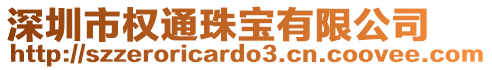 深圳市权通珠宝有限公司
http://szzeroricardo3.cn.coovee.com